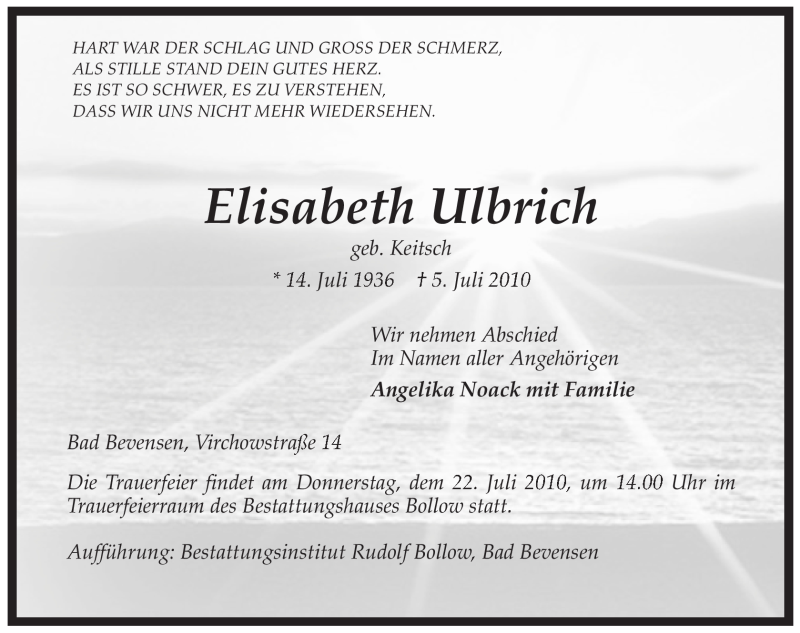 HART WAR DER SCHLAG UND GROSS DER SCHMERZ,
ALS STILLE STAND DEIN GUTES HERZ.
ES IST SO SCHWER, ES ZU VERSTEHEN,
DASS WIR UNS NICHT MEHR WIEDERSEHEN.

Elisabeth Ulbrich

geb. Keitsch

* 14. Juli 1936 † 5. Juli 2010

Wir nehmen Abschied
Im Namen aller Angehörigen

Angelika Noack mit Familie

Bad Bevensen, Virchowstraße 14

Die Trauerfeier findet am Donnerstag, dem 22. Juli 2010, um 14.00 Uhr im Trauerfeierraum des Bestattungshauses Bollow statt.

Aufführung: Bestattungsinstitut Rudolf Bollow, Bad Bevensen